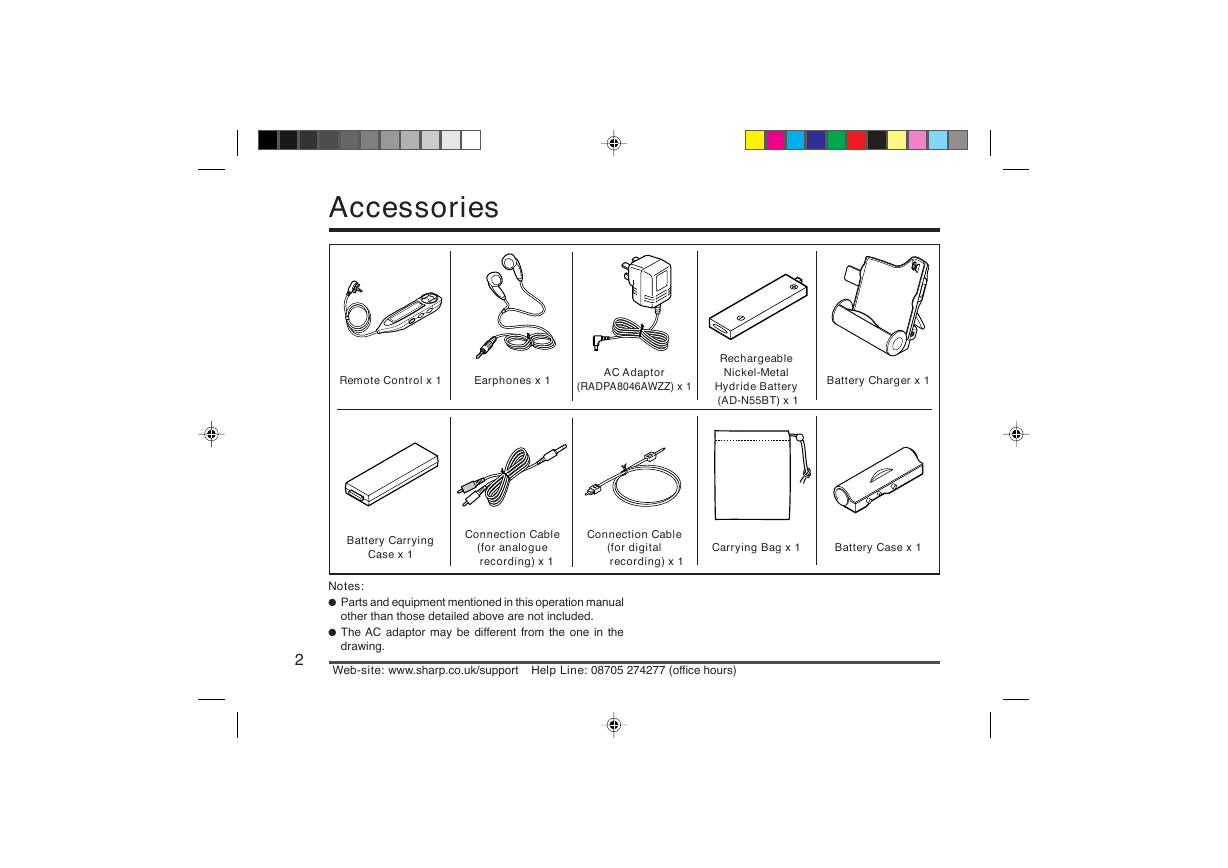 Accessories

| Remote Control x 1 | Earphones x 1 | AC Adaptor (RADPA8046AWZZ) x 1 | Rechargeable Nickel-Metal Hydride Battery (AD-N55BT) x 1 | Battery Charger x 1 |
|---|---|---|---|---|
| Battery Carrying Case x 1 | Connection Cable (for analogue recording) x 1 | Connection Cable (for digital recording) x 1 | Carrying Bag x 1 | Battery Case x 1 |

Notes:
● Parts and equipment mentioned in this operation manual other than those detailed above are not included.
● The AC adaptor may be different from the one in the drawing.

2

Web-site: www.sharp.co.uk/support Help Line: 08705 274277 (office hours)